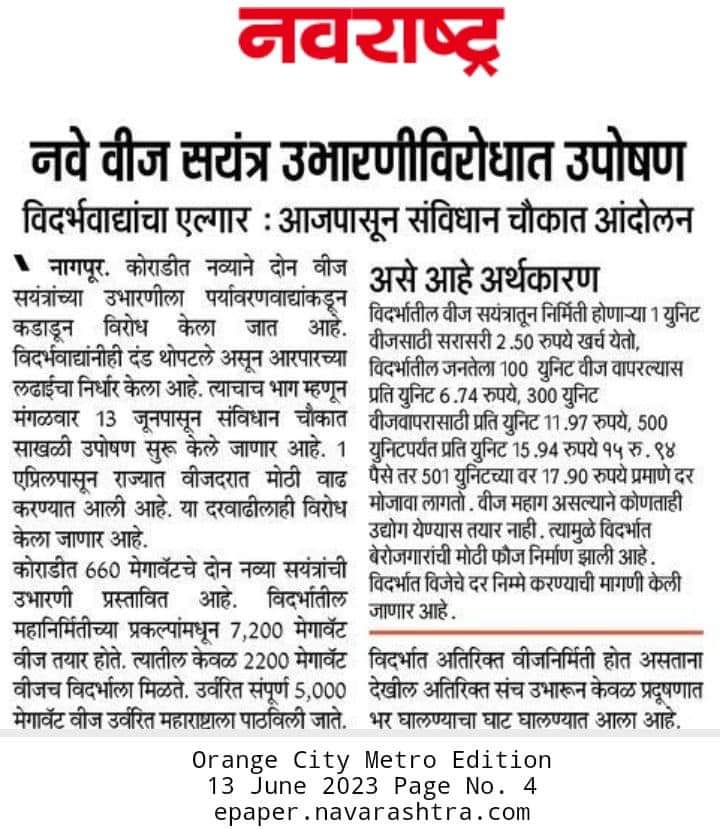 नवराष्ट्र

नवे वीज सयंत्र उभारणीविरोधात उपोषण

विदर्भवाद्यांचा एल्गार : आजपासून संविधान चौकात आंदोलन

नागपूर. कोराडीत नव्याने दोन वीज सयंत्रांच्या उभारणीला पर्यावरणवाद्यांकडून कडाडून विरोध केला जात आहे. विदर्भवाद्यांनीही दंड थोपटले असून आरपारच्या लढाईचा निर्धार केला आहे. त्याचाच भाग म्हणून मंगळवार 13 जूनपासून संविधान चौकात साखळी उपोषण सुरू केले जाणार आहे. 1 एप्रिलपासून राज्यात वीजदरात मोठी वाढ करण्यात आली आहे. या दरवाढीलाही विरोध केला जाणार आहे.

कोराडीत 660 मेगावॅटचे दोन नव्या सयंत्रांची उभारणी प्रस्तावित आहे. विदर्भातील महानिर्मितीच्या प्रकल्पांमधून 7,200 मेगावॅट वीज तयार होते. त्यातील केवळ 2200 मेगावॅट वीजच विदर्भाला मिळते. उर्वरित संपूर्ण 5,000 मेगावॅट वीज उर्वरित महाराष्ट्राला पाठविली जाते.

असे आहे अर्थकारण

विदर्भातील वीज सयंत्रातून निर्मिती होणाऱ्या 1 युनिट वीजसाठी सरासरी 2.50 रुपये खर्च येतो, विदर्भातील जनतेला 100 युनिट वीज वापरल्यास प्रति युनिट 6.74 रुपये, 300 युनिट वीजवापरासाठी प्रति युनिट 11.97 रुपये, 500 युनिटपर्यंत प्रति युनिट 15.94 रुपये १५ रु. ९४ पैसे तर 501 युनिटच्या वर 17.90 रुपये प्रमाणे दर मोजावा लागतो. वीज महाग असल्याने कोणताही उद्योग येण्यास तयार नाही. त्यामुळे विदर्भात बेरोजगारांची मोठी फौज निर्माण झाली आहे. विदर्भात विजेचे दर निम्मे करण्याची मागणी केली जाणार आहे.

विदर्भात अतिरिक्त वीजनिर्मिती होत असताना देखील अतिरिक्त संच उभारून केवळ प्रदूषणात भर घालण्याचा घाट घालण्यात आला आहे.

Orange City Metro Edition
13 June 2023 Page No. 4
epaper.navarashtra.com